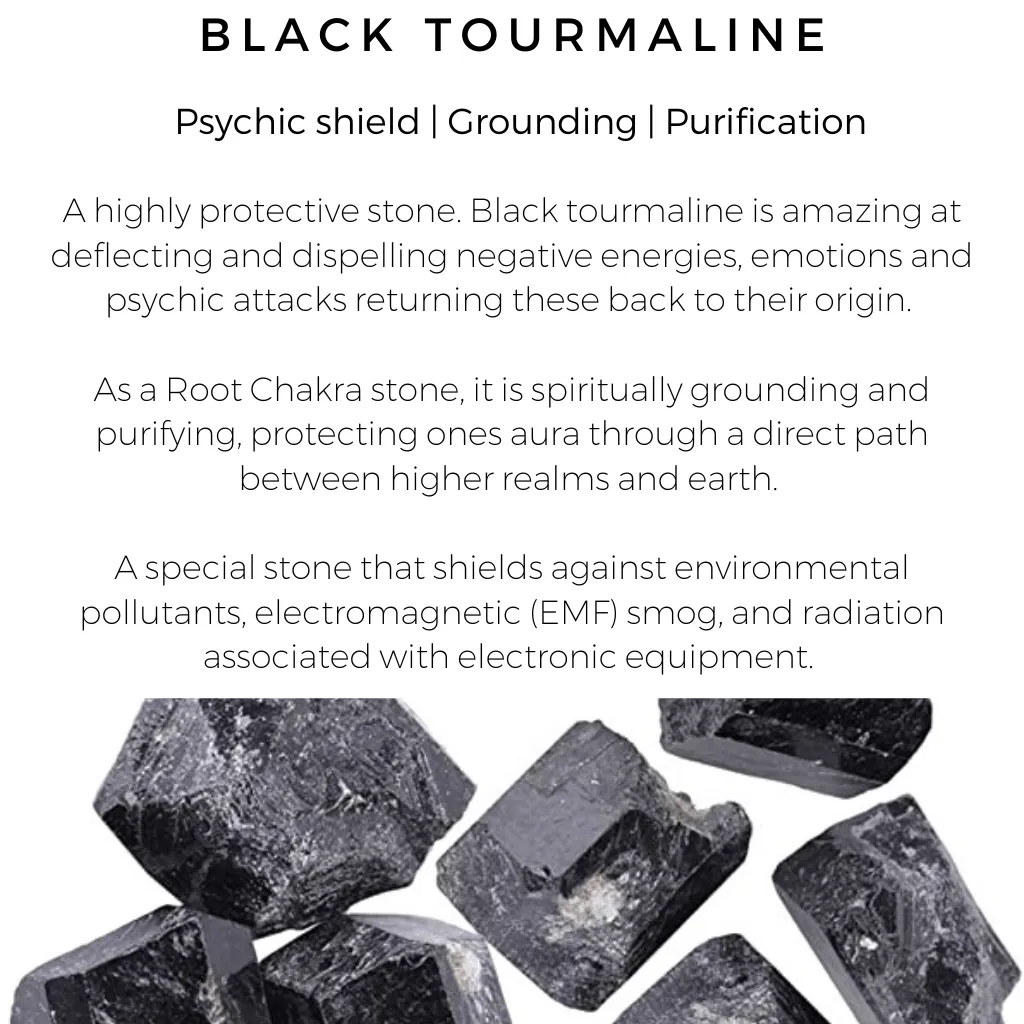 BLACK TOURMALINE

Psychic shield | Grounding | Purification

A highly protective stone. Black tourmaline is amazing at deflecting and dispelling negative energies, emotions and psychic attacks returning these back to their origin.

As a Root Chakra stone, it is spiritually grounding and purifying, protecting ones aura through a direct path between higher realms and earth.

A special stone that shields against environmental pollutants, electromagnetic (EMF) smog, and radiation associated with electronic equipment.